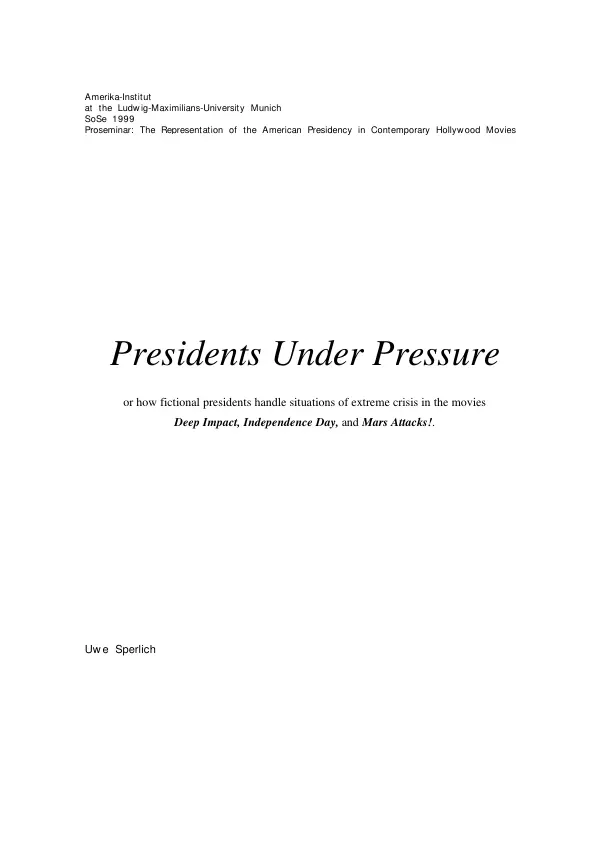 Amerika-Institut
at the Ludwig-Maximilians-University Munich
SoSe 1999
Proseminar: The Representation of the American Presidency in Contemporary Hollywood Movies

Presidents Under Pressure

or how fictional presidents handle situations of extreme crisis in the movies
Deep Impact, Independence Day, and Mars Attacks!.

Uwe Sperlich